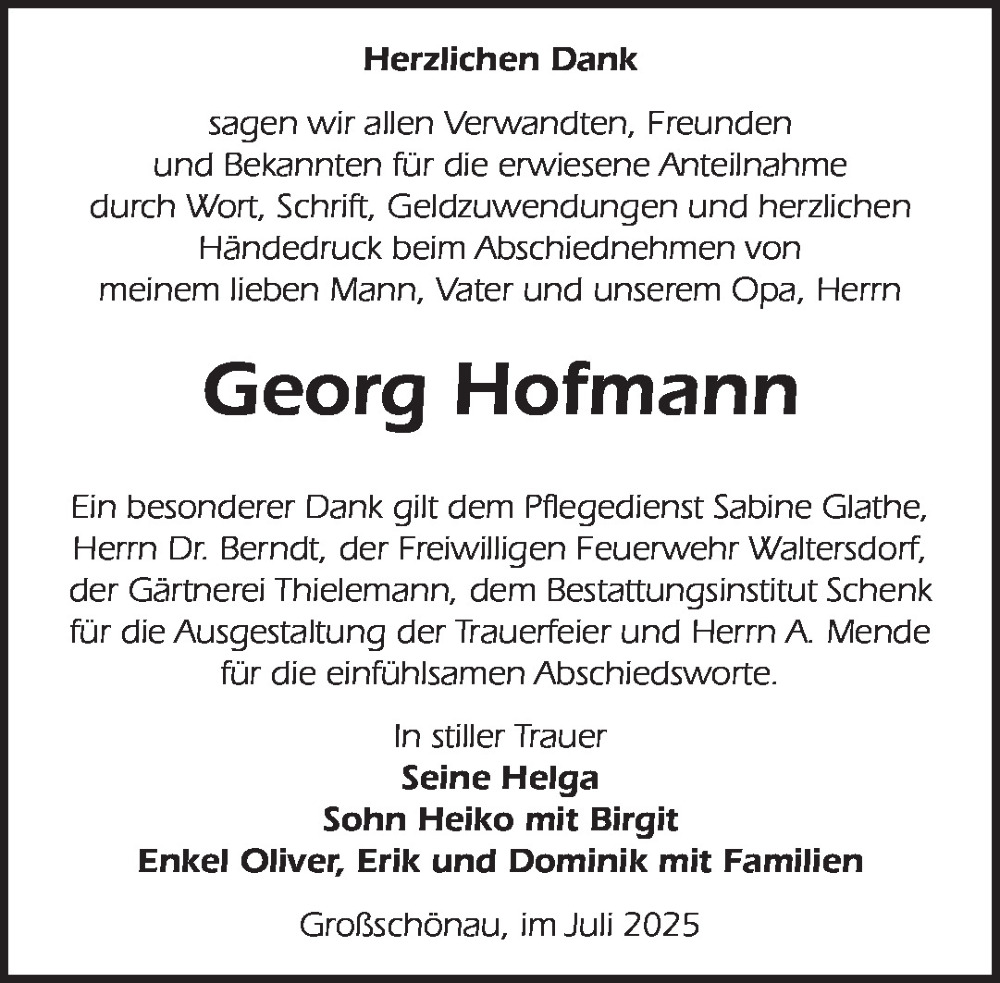 Herzlichen Dank

sagen wir allen Verwandten, Freunden und Bekannten für die erwiesene Anteilnahme durch Wort, Schrift, Geldzuwendungen und herzlichen Händedruck beim Abschiednehmen von meinem lieben Mann, Vater und unserem Opa, Herrn

Georg Hofmann

Ein besonderer Dank gilt dem Pflegedienst Sabine Glathe, Herrn Dr. Berndt, der Freiwilligen Feuerwehr Waltersdorf, der Gärtnerei Thielemann, dem Bestattungsinstitut Schenk für die Ausgestaltung der Trauerfeier und Herrn A. Mende für die einfühlsamen Abschiedsworte.

In stiller Trauer
Seine Helga
Sohn Heiko mit Birgit
Enkel Oliver, Erik und Dominik mit Familien

Großschönau, im Juli 2025